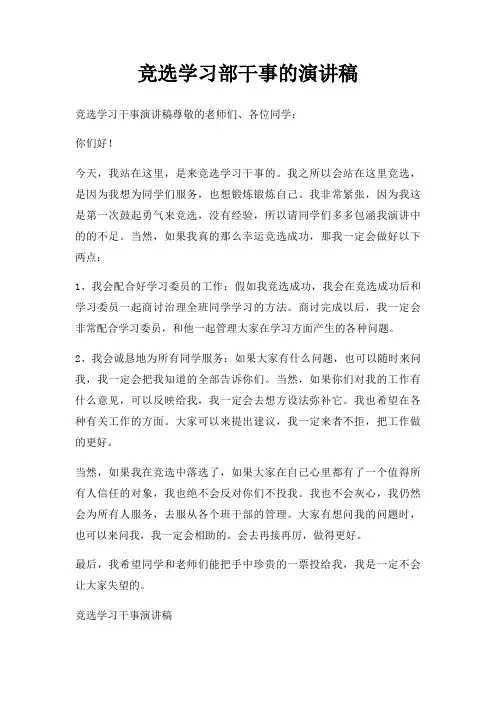 竞选学习部干事的演讲稿

竞选学习干事演讲稿尊敬的老师们、各位同学：

你们好！

今天，我站在这里，是来竞选学习干事的。我之所以会站在这里竞选，是因为我想为同学们服务，也想锻炼锻炼自己。我非常紧张，因为我这是第一次鼓起勇气来竞选，没有经验，所以请同学们多多包涵我演讲中的的不足。当然，如果我真的那么幸运竞选成功，那我一定会做好以下两点：

1、我会配合好学习委员的工作：假如我竞选成功，我会在竞选成功后和学习委员一起商讨治理全班同学学习的方法。商讨完成以后，我一定会非常配合学习委员，和他一起管理大家在学习方面产生的各种问题。

2、我会诚恳地为所有同学服务：如果大家有什么问题，也可以随时来问我，我一定会把我知道的全部告诉你们。当然，如果你们对我的工作有什么意见，可以反映给我，我一定会去想方设法弥补它。我也希望在各种有关工作的方面。大家可以来提出建议，我一定来者不拒，把工作做的更好。

当然，如果我在竞选中落选了，如果大家在自己心里都有了一个值得所有人信任的对象，我也绝不会反对你们不投我。我也不会灰心，我仍然会为所有人服务，去服从各个班干部的管理。大家有想问我的问题时，也可以来问我，我一定会相助的。会去再接再厉，做得更好。

最后，我希望同学和老师们能把手中珍贵的一票投给我，我是一定不会让大家失望的。

竞选学习干事演讲稿